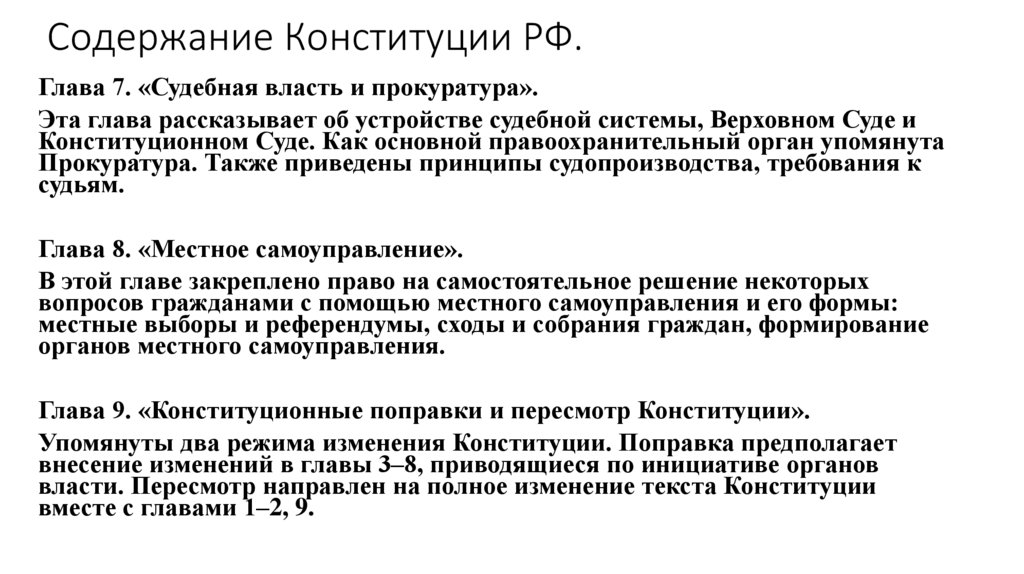 Содержание Конституции РФ.

Глава 7. «Судебная власть и прокуратура».

Эта глава рассказывает об устройстве судебной системы, Верховном Суде и Конституционном Суде. Как основной правоохранительный орган упомянута Прокуратура. Также приведены принципы судопроизводства, требования к судьям.

Глава 8. «Местное самоуправление».

В этой главе закреплено право на самостоятельное решение некоторых вопросов гражданами с помощью местного самоуправления и его формы: местные выборы и референдумы, сходы и собрания граждан, формирование органов местного самоуправления.

Глава 9. «Конституционные поправки и пересмотр Конституции».

Упомянуты два режима изменения Конституции. Поправка предполагает внесение изменений в главы 3–8, приводящиеся по инициативе органов власти. Пересмотр направлен на полное изменение текста Конституции вместе с главами 1–2, 9.